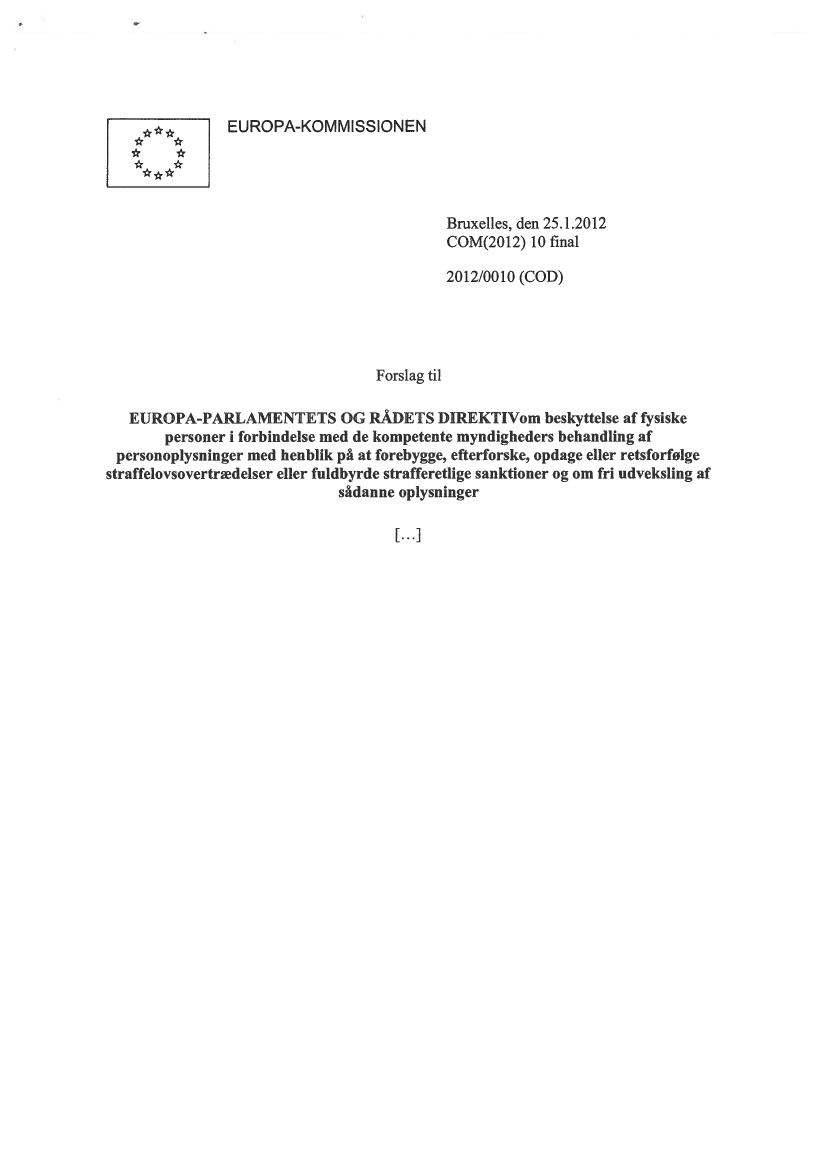 EUROPA-KOMMISSIONEN

Bruxelles, den 25.1.2012
COM(2012) 10 final

2012/0010 (COD)

Forslag til

EUROPA-PARLAMENTETS OG RÅDETS DIREKTIVom beskyttelse af fysiske personer i forbindelse med de kompetente myndigheders behandling af personoplysninger med henblik på at forebygge, efterforske, opdage eller retsforfølge straffelovsovertrædelser eller fuldbyrde strafferetlige sanktioner og om fri udveksling af sådanne oplysninger

[...]